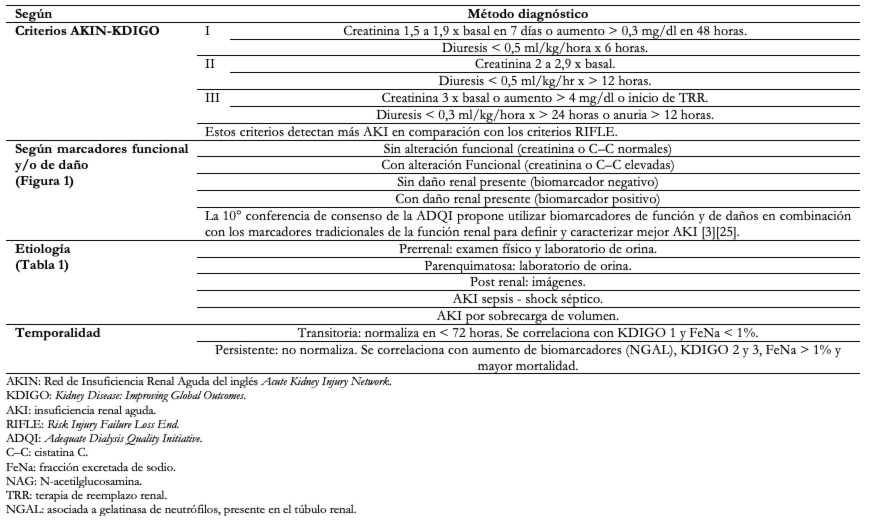 | Según | | Método diagnóstico |
|---|---|---|
| Criterios AKIN-KDIGO | I | Creatinina 1,5 a 1,9 x basal en 7 días o aumento > 0,3 mg/dl en 48 horas. |
| | | Diuresis < 0,5 ml/kg/hora x 6 horas. |
| | II | Creatinina 2 a 2,9 x basal. |
| | | Diuresis < 0,5 ml/kg/hr x > 12 horas. |
| | III | Creatinina 3 x basal o aumento > 4 mg/dl o inicio de TRR. |
| | | Diuresis < 0,3 ml/kg/hora x > 24 horas o anuria > 12 horas. |
| | Estos criterios detectan más AKI en comparación con los criterios RIFLE. | |
| Según marcadores funcional y/o de daño (Figura 1) | | Sin alteración funcional (creatinina o C–C normales) |
| | | Con alteración Funcional (creatinina o C–C elevadas) |
| | | Sin daño renal presente (biomarcador negativo) |
| | | Con daño renal presente (biomarcador positivo) |
| | La 10° conferencia de consenso de la ADQI propone utilizar biomarcadores de función y de daños en combinación con los marcadores tradicionales de la función renal para definir y caracterizar mejor AKI [3][25]. | |
| Etiología (Tabla 1) | | Prerrenal: examen físico y laboratorio de orina. |
| | | Parenquimatosa: laboratorio de orina. |
| | | Post renal: imágenes. |
| | | AKI sepsis - shock séptico. |
| | | AKI por sobrecarga de volumen. |
| Temporalidad | | Transitoria: normaliza en < 72 horas. Se correlaciona con KDIGO 1 y FeNa < 1%. |
| | | Persistente: no normaliza. Se correlaciona con aumento de biomarcadores (NGAL), KDIGO 2 y 3, FeNa > 1% y mayor mortalidad. |

AKIN: Red de Insuficiencia Renal Aguda del inglés Acute Kidney Injury Network.
KDIGO: Kidney Disease: Improving Global Outcomes.
AKI: insuficiencia renal aguda.
RIFLE: Risk Injury Failure Loss End.
ADQI: Adequate Dialysis Quality Initiative.
C–C: cistatina C.
FeNa: fracción excretada de sodio.
NAG: N-acetilglucosamina.
TRR: terapia de reemplazo renal.
NGAL: asociada a gelatinasa de neutrófilos, presente en el túbulo renal.